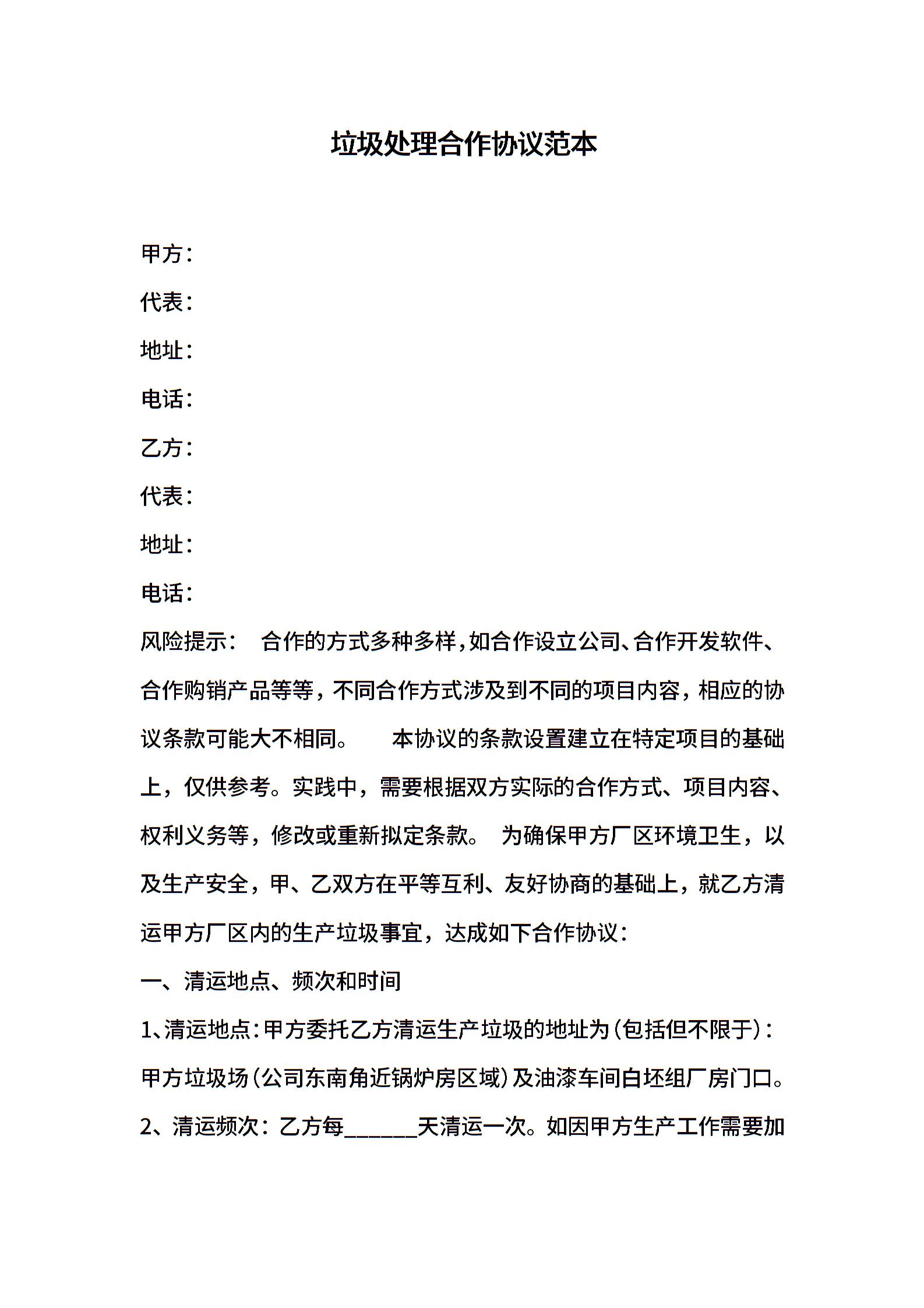 垃圾处理合作协议范本

甲方：

代表：

地址：

电话：

乙方：

代表：

地址：

电话：

风险提示： 合作的方式多种多样，如合作设立公司、合作开发软件、合作购销产品等等，不同合作方式涉及到不同的项目内容，相应的协议条款可能大不相同。 本协议的条款设置建立在特定项目的基础上，仅供参考。实践中，需要根据双方实际的合作方式、项目内容、权利义务等，修改或重新拟定条款。 为确保甲方厂区环境卫生，以及生产安全，甲、乙双方在平等互利、友好协商的基础上，就乙方清运甲方厂区内的生产垃圾事宜，达成如下合作协议：

一、清运地点、频次和时间

1、清运地点：甲方委托乙方清运生产垃圾的地址为（包括但不限于）：甲方垃圾场（公司东南角近锅炉房区域）及油漆车间白坯组厂房门口。

2、清运频次：乙方每______天清运一次。如因甲方生产工作需要加